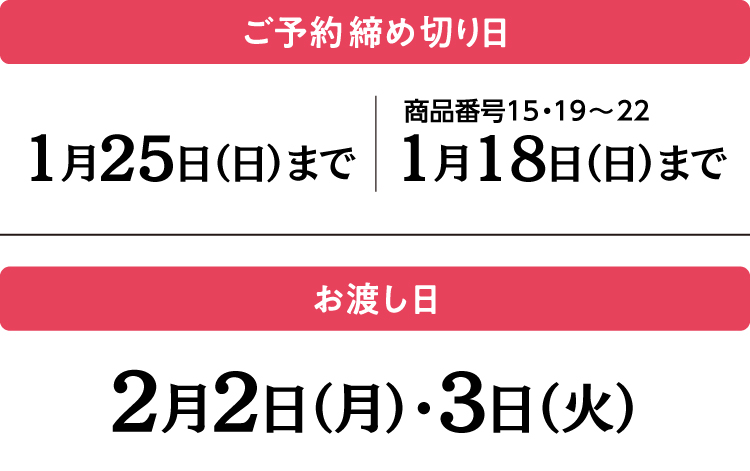 ご予約締め切り日

1月25日(日)まで

商品番号15・19～22
1月18日(日)まで

お渡し日

2月2日(月)・3日(火)